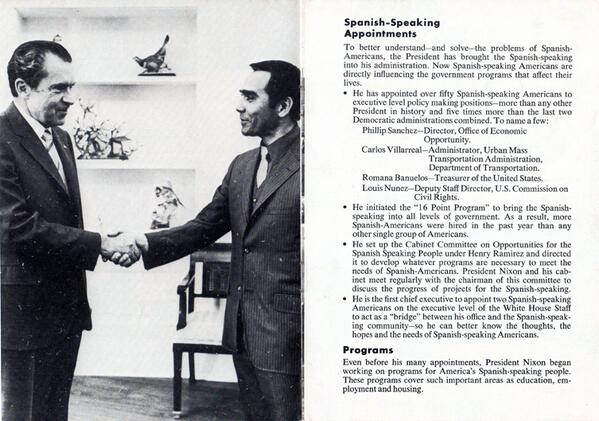 Spanish-Speaking Appointments

To better understand—and solve—the problems of Spanish-Americans, the President has brought the Spanish-speaking into his administration. Now Spanish-speaking Americans are directly influencing the government programs that affect their lives.

• He has appointed over fifty Spanish-speaking Americans to executive level policy making positions—more than any other President in history and five times more than the last two Democratic administrations combined. To name a few:
Phillip Sanchez—Director, Office of Economic Opportunity.
Carlos Villarreal—Administrator, Urban Mass Transportation Administration, Department of Transportation.
Romana Banuelos—Treasurer of the United States.
Louis Nunez—Deputy Staff Director, U.S. Commission on Civil Rights.

• He initiated the "16 Point Program" to bring the Spanish-speaking into all levels of government. As a result, more Spanish-Americans were hired in the past year than any other single group of Americans.

• He set up the Cabinet Committee on Opportunities for the Spanish Speaking People under Henry Ramirez and directed it to develop whatever programs are necessary to meet the needs of Spanish-Americans. President Nixon and his cabinet meet regularly with the chairman of this committee to discuss the progress of projects for the Spanish-speaking.

• He is the first chief executive to appoint two Spanish-speaking Americans on the executive level of the White House Staff to act as a "bridge" between his office and the Spanish-speaking community—so he can better know the thoughts, the hopes and the needs of Spanish-speaking Americans.

Programs

Even before his many appointments, President Nixon began working on programs for America's Spanish-speaking people. These programs cover such important areas as education, employment and housing.